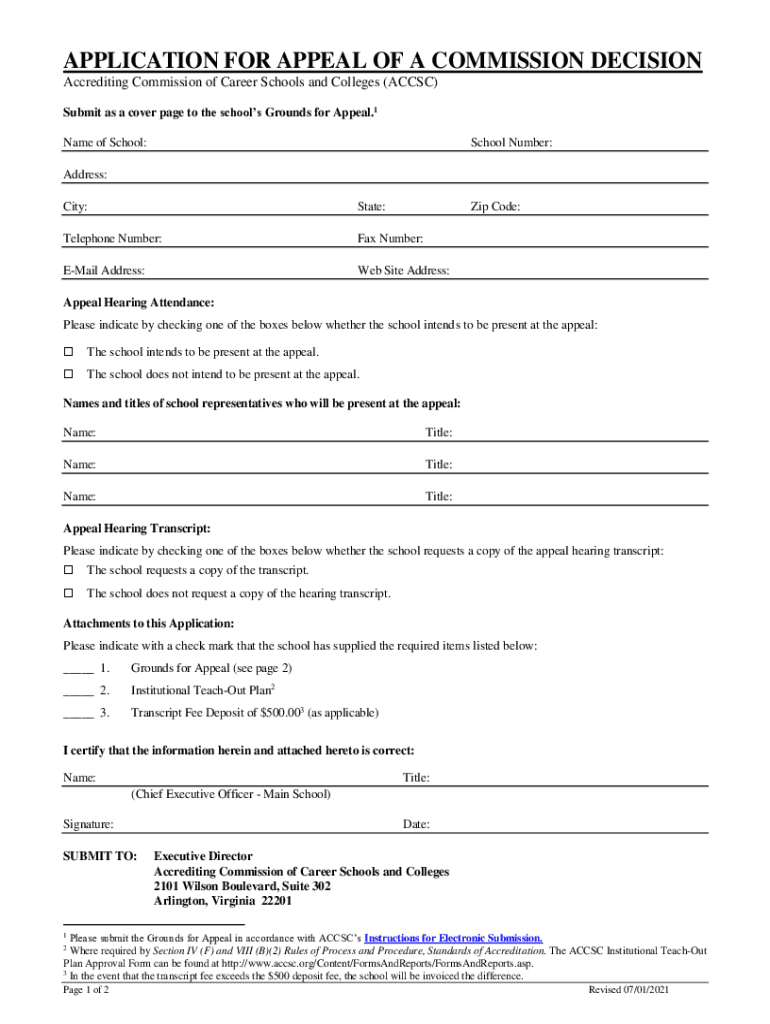 APPLICATION FOR APPEAL OF A COMMISSION DECISION
Accrediting Commission of Career Schools and Colleges (ACCSC)

Submit as a cover page to the school's Grounds for Appeal.$^1$

Name of School: School Number:

Address:

City: State: Zip Code:

Telephone Number: Fax Number:

E-Mail Address: Web Site Address:

Appeal Hearing Attendance:
Please indicate by checking one of the boxes below whether the school intends to be present at the appeal:

☐ The school intends to be present at the appeal.

☐ The school does not intend to be present at the appeal.

Names and titles of school representatives who will be present at the appeal:

Name: Title:

Name: Title:

Name: Title:

Appeal Hearing Transcript:
Please indicate by checking one of the boxes below whether the school requests a copy of the appeal hearing transcript:

☐ The school requests a copy of the transcript.

☐ The school does not request a copy of the hearing transcript.

Attachments to this Application:
Please indicate with a check mark that the school has supplied the required items listed below:

_____ 1. Grounds for Appeal (see page 2)

_____ 2. Institutional Teach-Out Plan$^2$

_____ 3. Transcript Fee Deposit of \$500.00$^3$ (as applicable)

I certify that the information herein and attached hereto is correct:

Name: Title:
(Chief Executive Officer - Main School)

Signature: Date:

SUBMIT TO: Executive Director
Accrediting Commission of Career Schools and Colleges
2101 Wilson Boulevard, Suite 302
Arlington, Virginia 22201

$^1$ Please submit the Grounds for Appeal in accordance with ACCSC's Instructions for Electronic Submission.
$^2$ Where required by Section IV (F) and VIII (B)(2) Rules of Process and Procedure, Standards of Accreditation. The ACCSC Institutional Teach-Out Plan Approval Form can be found at http://www.accsc.org/Content/FormsAndReports/FormsAndReports.asp.
$^3$ In the event that the transcript fee exceeds the \$500 deposit fee, the school will be invoiced the difference.

Page 1 of 2 Revised 07/01/2021